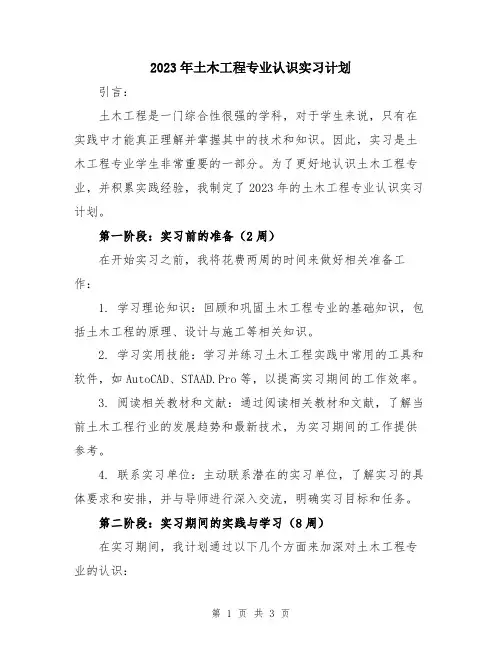 2023年土木工程专业认识实习计划

引言：

土木工程是一门综合性很强的学科，对于学生来说，只有在实践中才能真正理解并掌握其中的技术和知识。因此，实习是土木工程专业学生非常重要的一部分。为了更好地认识土木工程专业，并积累实践经验，我制定了2023年的土木工程专业认识实习计划。

第一阶段：实习前的准备（2周）

在开始实习之前，我将花费两周的时间来做好相关准备工作：

1. 学习理论知识：回顾和巩固土木工程专业的基础知识，包括土木工程的原理、设计与施工等相关知识。

2. 学习实用技能：学习并练习土木工程实践中常用的工具和软件，如AutoCAD、STAAD.Pro等，以提高实习期间的工作效率。

3. 阅读相关教材和文献：通过阅读相关教材和文献，了解当前土木工程行业的发展趋势和最新技术，为实习期间的工作提供参考。

4. 联系实习单位：主动联系潜在的实习单位，了解实习的具体要求和安排，并与导师进行深入交流，明确实习目标和任务。

第二阶段：实习期间的实践与学习（8周）

在实习期间，我计划通过以下几个方面来加深对土木工程专业的认识：

第 1 页 共 3 页